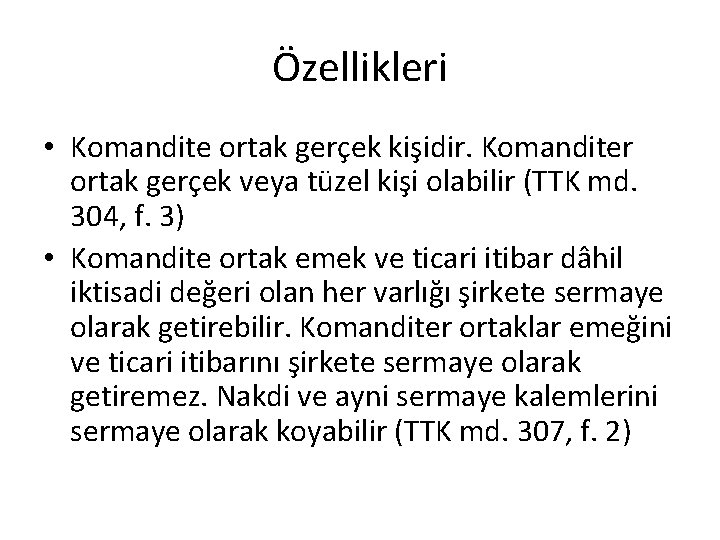 Özellikleri

• Komandite ortak gerçek kişidir. Komanditer ortak gerçek veya tüzel kişi olabilir (TTK md. 304, f. 3)

• Komandite ortak emek ve ticari itibar dâhil iktisadi değeri olan her varlığı şirkete sermaye olarak getirebilir. Komanditer ortaklar emeğini ve ticari itibarını şirkete sermaye olarak getiremez. Nakdi ve ayni sermaye kalemlerini sermaye olarak koyabilir (TTK md. 307, f. 2)